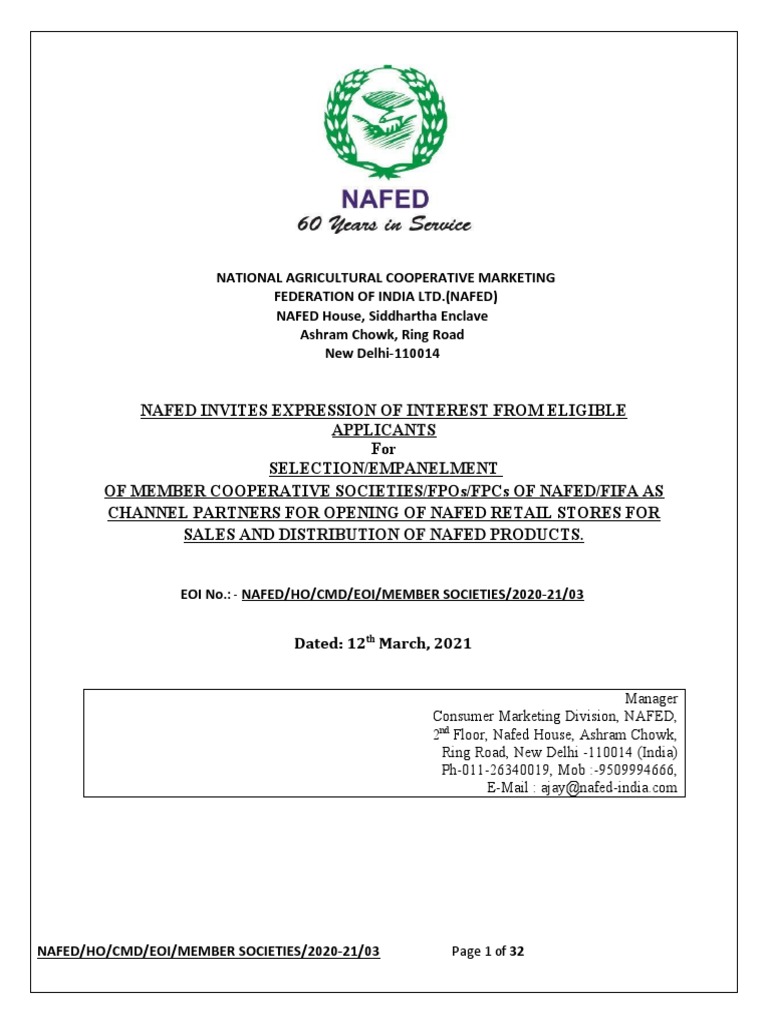 NAFED
60 Years in Service

NATIONAL AGRICULTURAL COOPERATIVE MARKETING FEDERATION OF INDIA LTD.(NAFED)
NAFED House, Siddhartha Enclave
Ashram Chowk, Ring Road
New Delhi-110014

NAFED INVITES EXPRESSION OF INTEREST FROM ELIGIBLE APPLICANTS
For
SELECTION/EMPANELMENT
OF MEMBER COOPERATIVE SOCIETIES/FPOs/FPCs OF NAFED/FIFA AS CHANNEL PARTNERS FOR OPENING OF NAFED RETAIL STORES FOR SALES AND DISTRIBUTION OF NAFED PRODUCTS.

EOI No.: - NAFED/HO/CMD/EOI/MEMBER SOCIETIES/2020-21/03

Dated: 12$^{th}$ March, 2021

Manager
Consumer Marketing Division, NAFED,
2$^{nd}$ Floor, Nafed House, Ashram Chowk,
Ring Road, New Delhi -110014 (India)
Ph-011-26340019, Mob :-9509994666,
E-Mail : ajay@nafed-india.com

NAFED/HO/CMD/EOI/MEMBER SOCIETIES/2020-21/03 Page 1 of 32